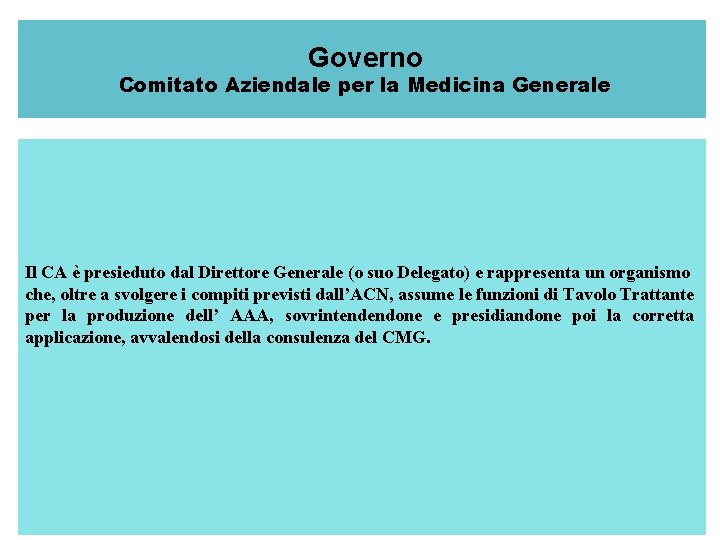 Governo
Comitato Aziendale per la Medicina Generale

Il CA è presieduto dal Direttore Generale (o suo Delegato) e rappresenta un organismo che, oltre a svolgere i compiti previsti dall’ACN, assume le funzioni di Tavolo Trattante per la produzione dell’ AAA, sovrintendendone e presidiandone poi la corretta applicazione, avvalendosi della consulenza del CMG.